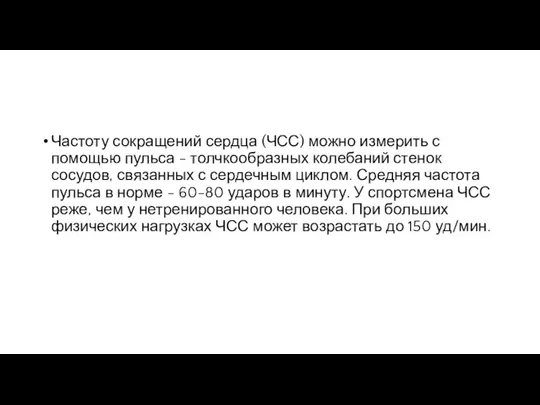 • Частоту сокращений сердца (ЧСС) можно измерить с помощью пульса - толчкообразных колебаний стенок сосудов, связанных с сердечным циклом. Средняя частота пульса в норме - 60-80 ударов в минуту. У спортсмена ЧСС реже, чем у нетренированного человека. При больших физических нагрузках ЧСС может возрастать до 150 уд/мин.